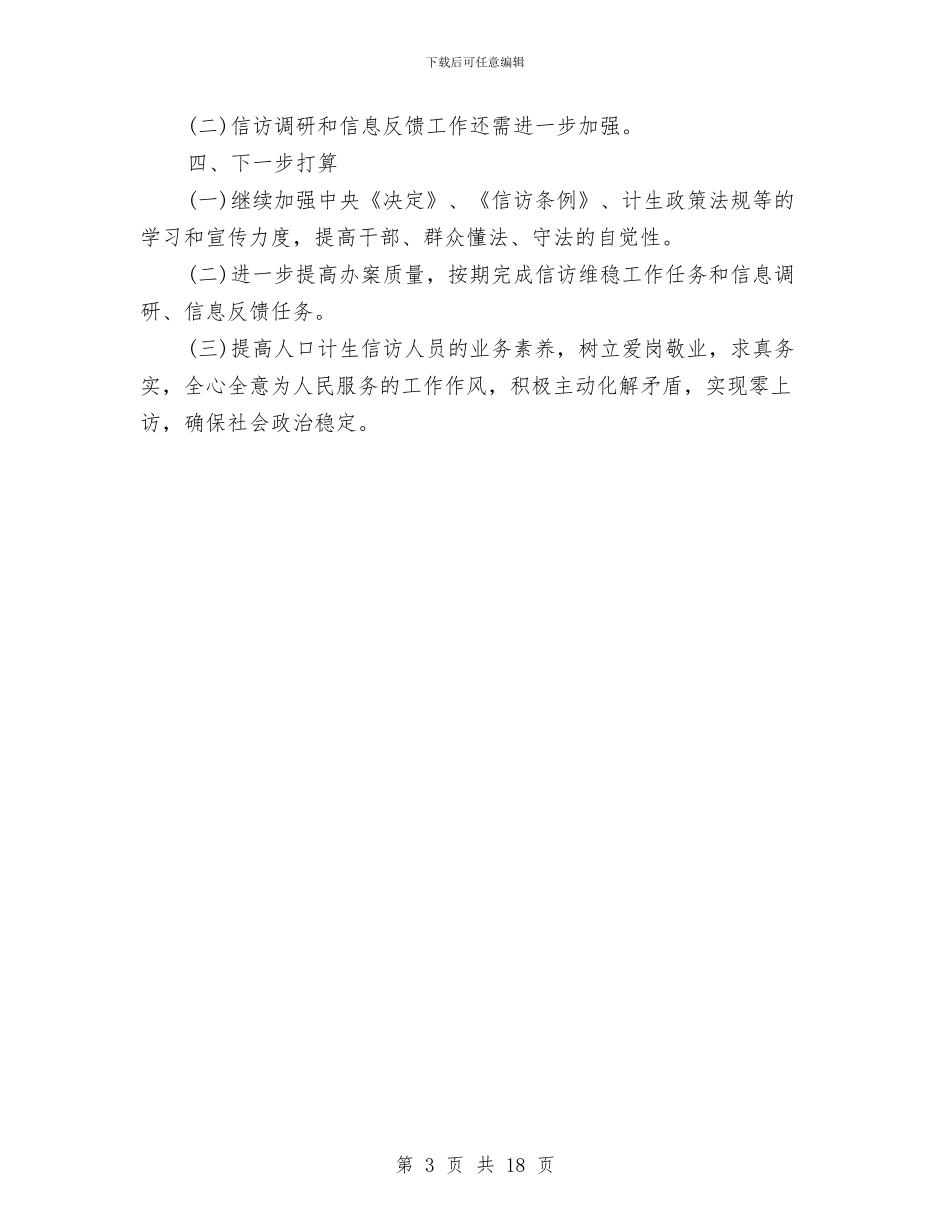 下载后可任意编辑

(二)信访调研和信息反馈工作还需进一步加强。

四、下一步打算

(一)继续加强中央《决定》、《信访条例》、计生政策法规等的学习和宣传力度，提高干部、群众懂法、守法的自觉性。

(二)进一步提高办案质量，按期完成信访维稳工作任务和信息调研、信息反馈任务。

(三)提高人口计生信访人员的业务素养，树立爱岗敬业，求真务实，全心全意为人民服务的工作作风，积极主动化解矛盾，实现零上访，确保社会政治稳定。

第 3 页 共 18 页